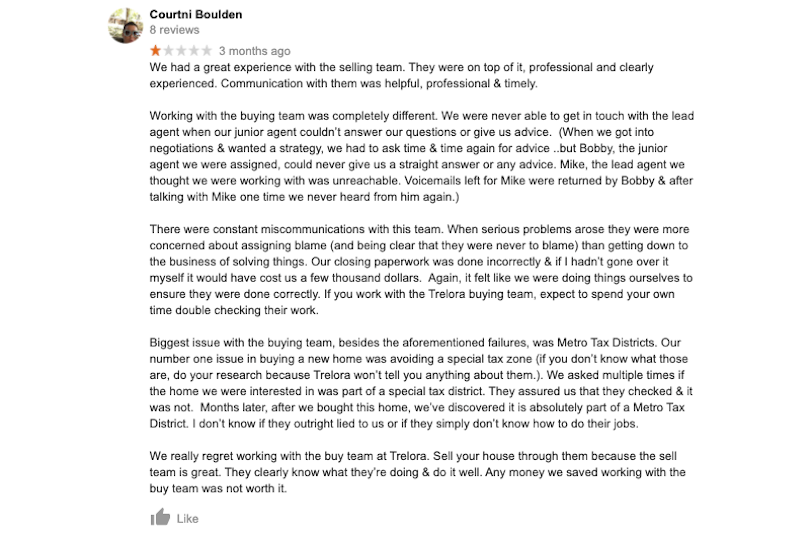 Courtni Boulden
8 reviews

3 months ago

We had a great experience with the selling team. They were on top of it, professional and clearly experienced. Communication with them was helpful, professional & timely.

Working with the buying team was completely different. We were never able to get in touch with the lead agent when our junior agent couldn't answer our questions or give us advice. (When we got into negotiations & wanted a strategy, we had to ask time & time again for advice ..but Bobby, the junior agent we were assigned, could never give us a straight answer or any advice. Mike, the lead agent we thought we were working with was unreachable. Voicemails left for Mike were returned by Bobby & after talking with Mike one time we never heard from him again.)

There were constant miscommunications with this team. When serious problems arose they were more concerned about assigning blame (and being clear that they were never to blame) than getting down to the business of solving things. Our closing paperwork was done incorrectly & if I hadn't gone over it myself it would have cost us a few thousand dollars. Again, it felt like we were doing things ourselves to ensure they were done correctly. If you work with the Trelora buying team, expect to spend your own time double checking their work.

Biggest issue with the buying team, besides the aforementioned failures, was Metro Tax Districts. Our number one issue in buying a new home was avoiding a special tax zone (if you don't know what those are, do your research because Trelora won't tell you anything about them.). We asked multiple times if the home we were interested in was part of a special tax district. They assured us that they checked & it was not. Months later, after we bought this home, we've discovered it is absolutely part of a Metro Tax District. I don't know if they outright lied to us or if they simply don't know how to do their jobs.

We really regret working with the buy team at Trelora. Sell your house through them because the sell team is great. They clearly know what they're doing & do it well. Any money we saved working with the buy team was not worth it.

Like